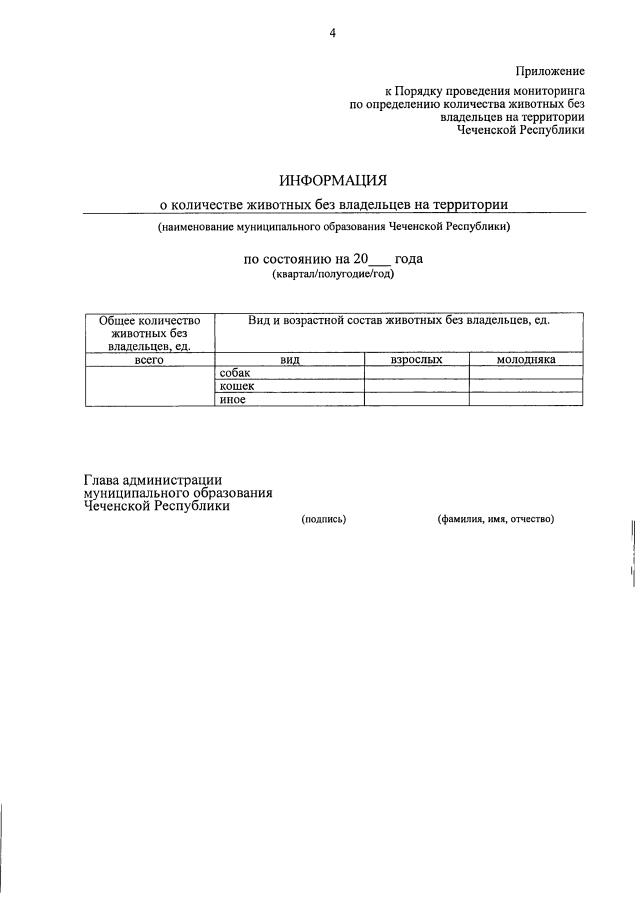 4

Приложение
к Порядку проведения мониторинга по определению количества животных без владельцев на территории Чеченской Республики

ИНФОРМАЦИЯ
о количестве животных без владельцев на территории
(наименование муниципального образования Чеченской Республики)

по состоянию на 20___ года
(квартал/полугодие/год)

| Общее количество животных без владельцев, ед. | Вид и возрастной состав животных без владельцев, ед. | | |
|---|---|---|---|
| всего | вид | взрослых | молодняка |
| | собак | | |
| | кошек | | |
| | иное | | |

Глава администрации муниципального образования Чеченской Республики
(подпись) (фамилия, имя, отчество)